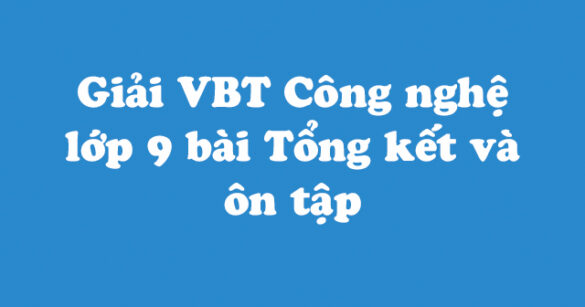 Giải VBT Công nghệ lớp 9 bài Tổng kết và ôn tập